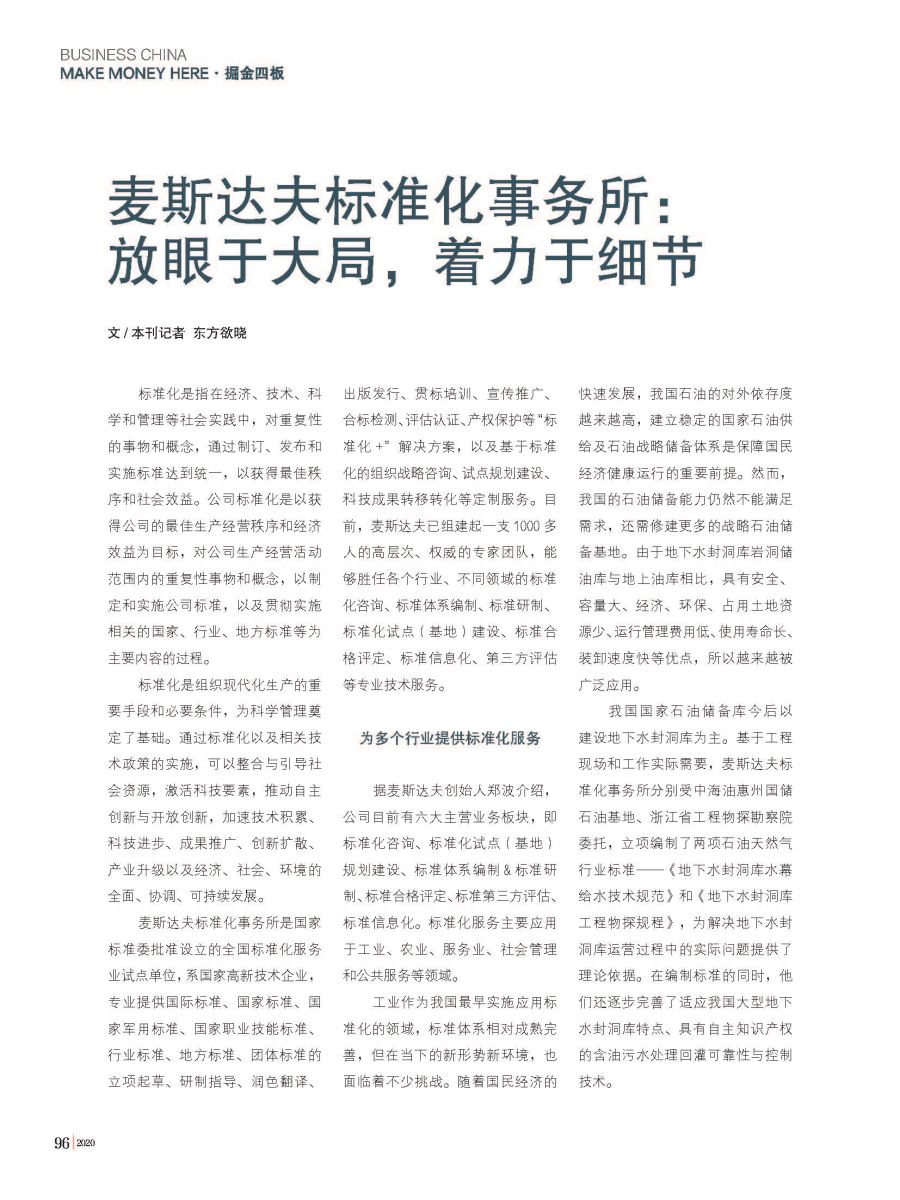 BUSINESS CHINA
MAKE MONEY HERE · 掘金四板

麦斯达夫标准化事务所：放眼于大局，着力于细节

文 / 本刊记者 东方欲晓

标准化是指在经济、技术、科学和管理等社会实践中，对重复性的事物和概念，通过制订、发布和实施标准达到统一，以获得最佳秩序和社会效益。公司标准化是以获得公司的最佳生产经营秩序和经济效益为目标，对公司生产经营活动范围内的重复性事物和概念，以制定和实施公司标准，以及贯彻实施相关的国家、行业、地方标准等为主要内容的过程。

标准化是组织现代化生产的重要手段和必要条件，为科学管理奠定了基础。通过标准化以及相关技术政策的实施，可以整合与引导社会资源，激活科技要素，推动自主创新与开放创新，加速技术积累、科技进步、成果推广、创新扩散、产业升级以及经济、社会、环境的全面、协调、可持续发展。

麦斯达夫标准化事务所是国家标准委批准设立的全国标准化服务业试点单位，系国家高新技术企业，专业提供国际标准、国家标准、国家军用标准、国家职业技能标准、行业标准、地方标准、团体标准的立项起草、研制指导、润色翻译、出版发行、贯标培训、宣传推广、合标检测、评估认证、产权保护等“标准化 +”解决方案，以及基于标准化的组织战略咨询、试点规划建设、科技成果转移转化等定制服务。目前，麦斯达夫已组建起一支 1000 多人的高层次、权威的专家团队，能够胜任各个行业、不同领域的标准化咨询、标准体系编制、标准研制、标准化试点（基地）建设、标准合格评定、标准信息化、第三方评估等专业技术服务。

为多个行业提供标准化服务

据麦斯达夫创始人郑波介绍，公司目前有六大主营业务板块，即标准化咨询、标准化试点（基地）规划建设、标准体系编制 & 标准研制、标准合格评定、标准第三方评估、标准信息化。标准化服务主要应用于工业、农业、服务业、社会管理和公共服务等领域。

工业作为我国最早实施应用标准化的领域，标准体系相对成熟完善，但在当下的新形势新环境，也面临着不少挑战。随着国民经济的快速发展，我国石油的对外依存度越来越高，建立稳定的国家石油供给及石油战略储备体系是保障国民经济健康运行的重要前提。然而，我国的石油储备能力仍然不能满足需求，还需修建更多的战略石油储备基地。由于地下水封洞库岩洞储油库与地上油库相比，具有安全、容量大、经济、环保、占用土地资源少、运行管理费用低、使用寿命长、装卸速度快等优点，所以越来越被广泛应用。

我国国家石油储备库今后以建设地下水封洞库为主。基于工程现场和工作实际需要，麦斯达夫标准化事务所分别受中海油惠州国储石油基地、浙江省工程物探勘察院委托，立项编制了两项石油天然气行业标准——《地下水封洞库水幕给水技术规范》和《地下水封洞库工程物探规程》，为解决地下水封洞库运营过程中的实际问题提供了理论依据。在编制标准的同时，他们还逐步完善了适应我国大型地下水封洞库特点、具有自主知识产权的含油污水处理回灌可靠性与控制技术。

96 | 2020